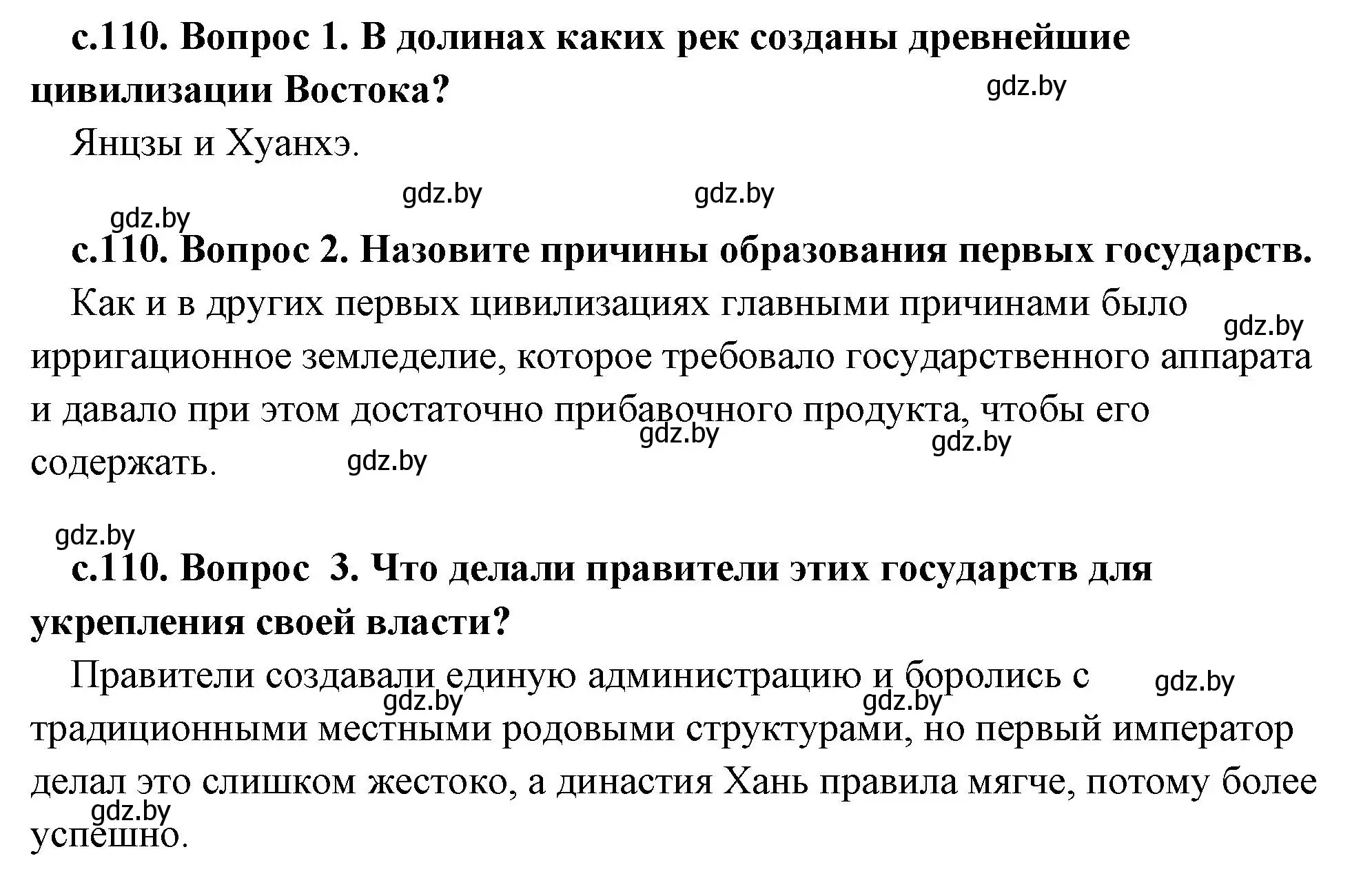 с.110. Вопрос 1. В долинах каких рек созданы древнейшие цивилизации Востока?

gdz.by

Янцзы и Хуанхэ.

gdz.by gdz.by

gdz.by

с.110. Вопрос 2. Назовите причины образования первых государств.

Как и в других первых цивилизациях главными причинами было ирригационное земледелие, которое требовало государственного аппарата и давало при этом достаточно прибавочного продукта, чтобы его содержать.

gdz.by

gdz.by gdz.by gdz.by

gdz.by

с.110. Вопрос 3. Что делали правители этих государств для укрепления своей власти?

Правители создавали единую администрацию и боролись с традиционными местными родовыми структурами, но первый император делал это слишком жестоко, а династия Хань правила мягче, потому более успешно.

gdz.by gdz.by gdz.by gdz.by